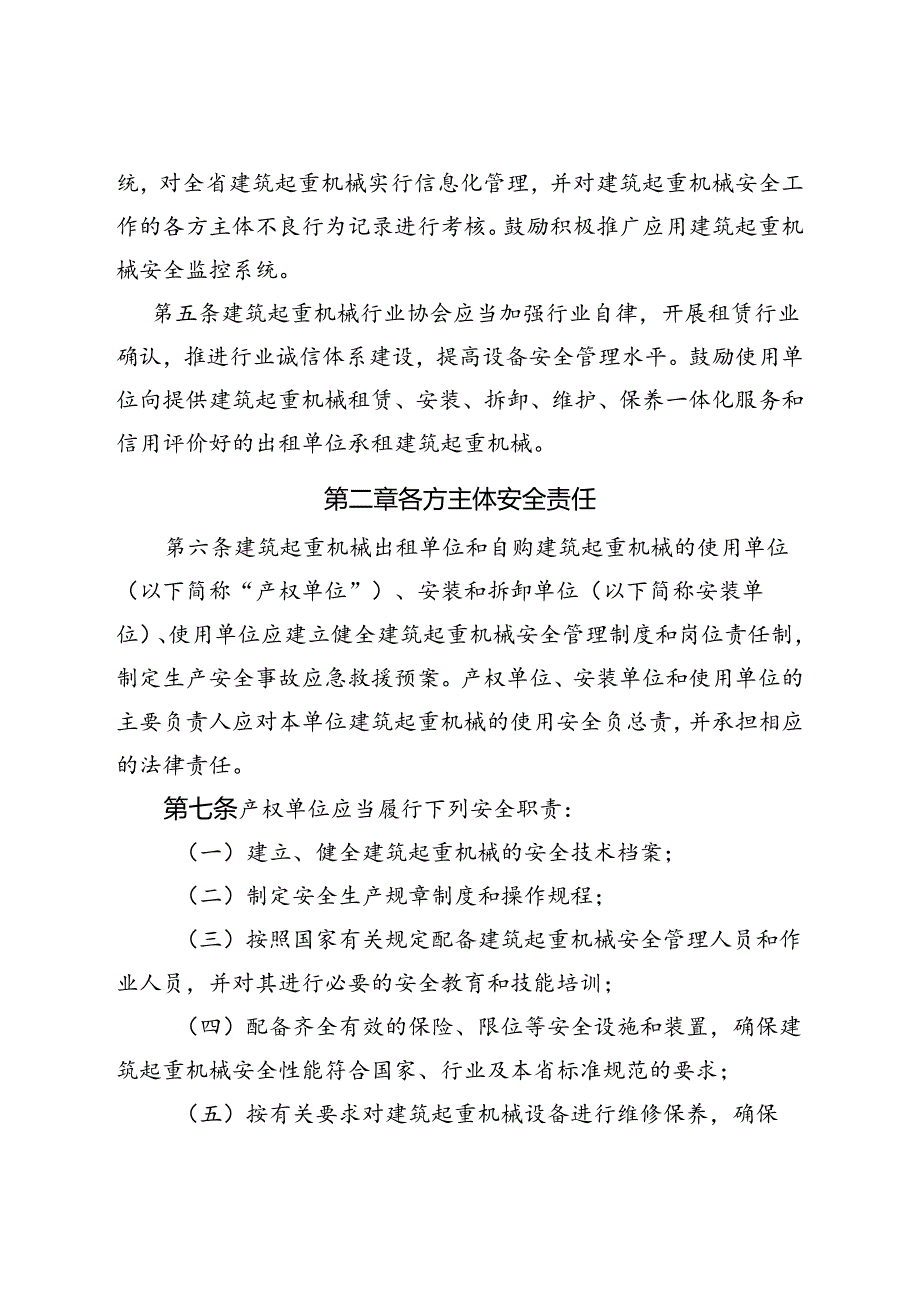 统，对全省建筑起重机械实行信息化管理，并对建筑起重机械安全工作的各方主体不良行为记录进行考核。鼓励积极推广应用建筑起重机械安全监控系统。

第五条建筑起重机械行业协会应当加强行业自律，开展租赁行业确认，推进行业诚信体系建设，提高设备安全管理水平。鼓励使用单位向提供建筑起重机械租赁、安装、拆卸、维护、保养一体化服务和信用评价好的出租单位承租建筑起重机械。

第二章各方主体安全责任

第六条建筑起重机械出租单位和自购建筑起重机械的使用单位（以下简称“产权单位”）、安装和拆卸单位（以下简称安装单位）、使用单位应建立健全建筑起重机械安全管理制度和岗位责任制，制定生产安全事故应急救援预案。产权单位、安装单位和使用单位的主要负责人应对本单位建筑起重机械的使用安全负总责，并承担相应的法律责任。

第七条产权单位应当履行下列安全职责：

（一）建立、健全建筑起重机械的安全技术档案；

（二）制定安全生产规章制度和操作规程；

（三）按照国家有关规定配备建筑起重机械安全管理人员和作业人员，并对其进行必要的安全教育和技能培训；

（四）配备齐全有效的保险、限位等安全设施和装置，确保建筑起重机械安全性能符合国家、行业及本省标准规范的要求；

（五）按有关要求对建筑起重机械设备进行维修保养，确保